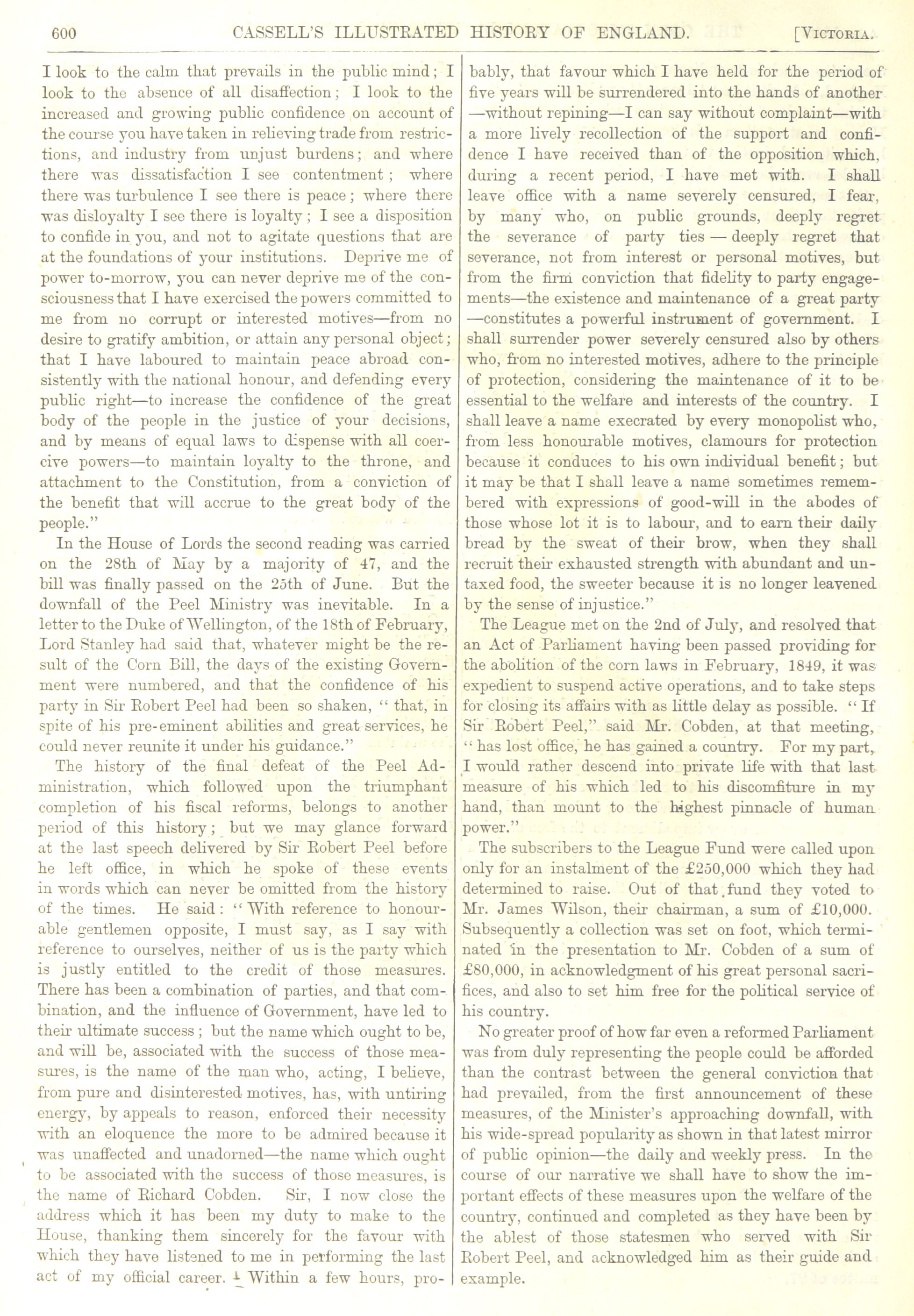 600 CASSELL'S ILLUSTRATED HISTORY OF ENGLAND. [VICTORIA.

I look to the calm that prevails in the public mind; I look to the absence of all disaffection; I look to the increased and growing public confidence on account of the course you have taken in relieving trade from restrictions, and industry from unjust burdens; and where there was dissatisfaction I see contentment; where there was turbulence I see there is peace; where there was disloyalty I see there is loyalty; I see a disposition to confide in you, and not to agitate questions that are at the foundations of your institutions. Deprive me of power to-morrow, you can never deprive me of the consciousness that I have exercised the powers committed to me from no corrupt or interested motives—from no desire to gratify ambition, or attain any personal object; that I have laboured to maintain peace abroad consistently with the national honour, and defending every public right—to increase the confidence of the great body of the people in the justice of your decisions, and by means of equal laws to dispense with all coercive powers—to maintain loyalty to the throne, and attachment to the Constitution, from a conviction of the benefit that will accrue to the great body of the people."

In the House of Lords the second reading was carried on the 28th of May by a majority of 47, and the bill was finally passed on the 25th of June. But the downfall of the Peel Ministry was inevitable. In a letter to the Duke of Wellington, of the 18th of February, Lord Stanley had said that, whatever might be the result of the Corn Bill, the days of the existing Government were numbered, and that the confidence of his party in Sir Robert Peel had been so shaken, "that, in spite of his pre-eminent abilities and great services, he could never reunite it under his guidance."

The history of the final defeat of the Peel Administration, which followed upon the triumphant completion of his fiscal reforms, belongs to another period of this history; but we may glance forward at the last speech delivered by Sir Robert Peel before he left office, in which he spoke of these events in words which can never be omitted from the history of the times. He said: "With reference to honourable gentlemen opposite, I must say, as I say with reference to ourselves, neither of us is the party which is justly entitled to the credit of those measures. There has been a combination of parties, and that combination, and the influence of Government, have led to their ultimate success; but the name which ought to be, and will be, associated with the success of those measures, is the name of the man who, acting, I believe, from pure and disinterested motives, has, with untiring energy, by appeals to reason, enforced their necessity with an eloquence the more to be admired because it was unaffected and unadorned—the name which ought to be associated with the success of those measures, is the name of Richard Cobden. Sir, I now close the address which it has been my duty to make to the House, thanking them sincerely for the favour with which they have listened to me in performing the last act of my official career. Within a few hours, probably, that favour which I have held for the period of five years will be surrendered into the hands of another—without repining—I can say without complaint—with a more lively recollection of the support and confidence I have received than of the opposition which, during a recent period, I have met with. I shall leave office with a name severely censured, I fear, by many who, on public grounds, deeply regret the severance of party ties — deeply regret that severance, not from interest or personal motives, but from the firm conviction that fidelity to party engagements—the existence and maintenance of a great party—constitutes a powerful instrument of government. I shall surrender power severely censured also by others who, from no interested motives, adhere to the principle of protection, considering the maintenance of it to be essential to the welfare and interests of the country. I shall leave a name execrated by every monopolist who, from less honourable motives, clamours for protection because it conduces to his own individual benefit; but it may be that I shall leave a name sometimes remembered with expressions of good-will in the abodes of those whose lot it is to labour, and to earn their daily bread by the sweat of their brow, when they shall recruit their exhausted strength with abundant and untaxed food, the sweeter because it is no longer leavened by the sense of injustice."

The League met on the 2nd of July, and resolved that an Act of Parliament having been passed providing for the abolition of the corn laws in February, 1849, it was expedient to suspend active operations, and to take steps for closing its affairs with as little delay as possible. "If Sir Robert Peel," said Mr. Cobden, at that meeting, "has lost office, he has gained a country. For my part, I would rather descend into private life with that last measure of his which led to his discomfiture in my hand, than mount to the highest pinnacle of human power."

The subscribers to the League Fund were called upon only for an instalment of the £250,000 which they had determined to raise. Out of that fund they voted to Mr. James Wilson, their chairman, a sum of £10,000. Subsequently a collection was set on foot, which terminated in the presentation to Mr. Cobden of a sum of £80,000, in acknowledgment of his great personal sacrifices, and also to set him free for the political service of his country.

No greater proof of how far even a reformed Parliament was from duly representing the people could be afforded than the contrast between the general conviction that had prevailed, from the first announcement of these measures, of the Minister's approaching downfall, with his wide-spread popularity as shown in that latest mirror of public opinion—the daily and weekly press. In the course of our narrative we shall have to show the important effects of these measures upon the welfare of the country, continued and completed as they have been by the ablest of those statesmen who served with Sir Robert Peel, and acknowledged him as their guide and example.